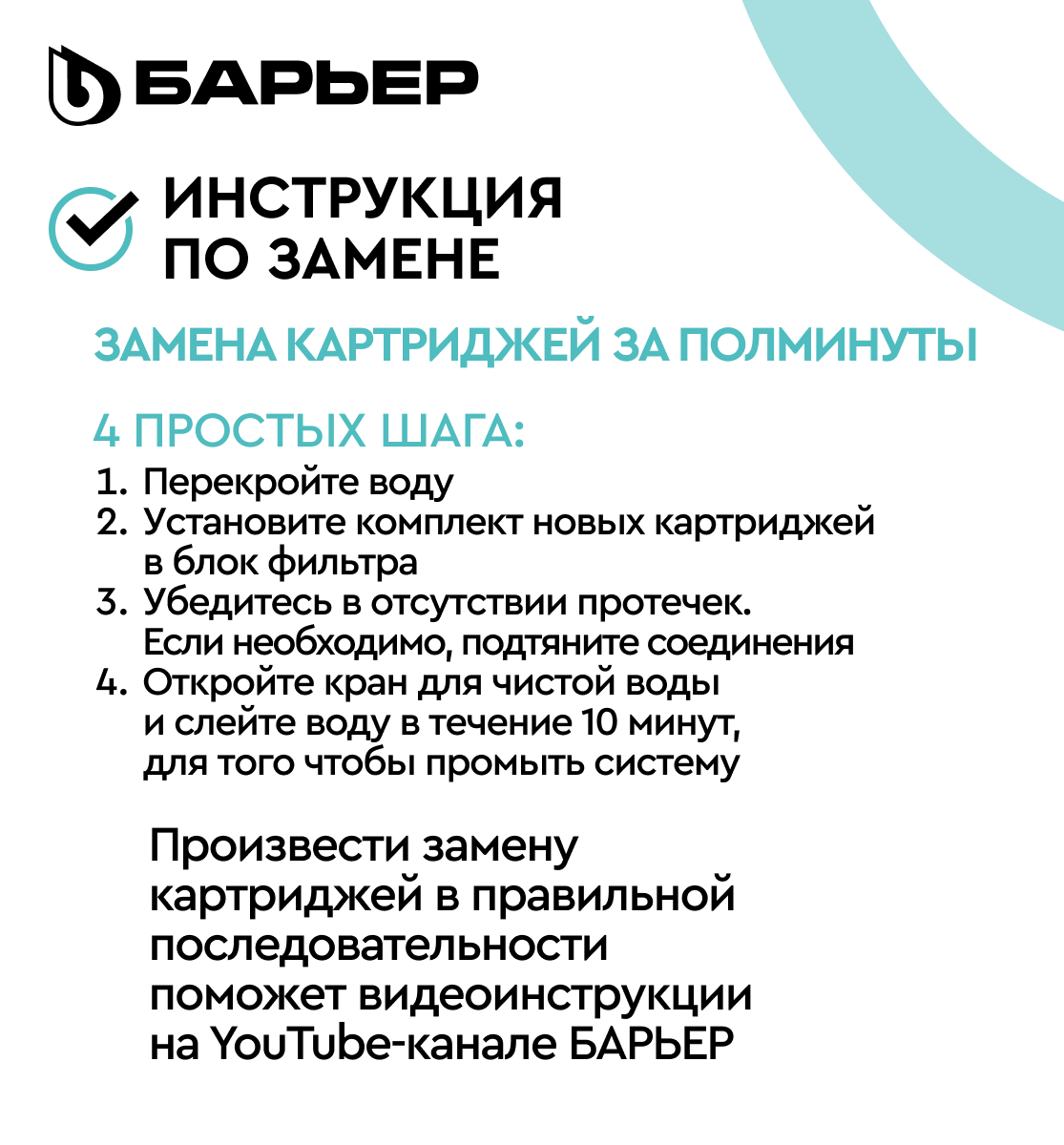 БАРЬЕР

ИНСТРУКЦИЯ ПО ЗАМЕНЕ

ЗАМЕНА КАРТРИДЖЕЙ ЗА ПОЛМИНУТЫ

4 ПРОСТЫХ ШАГА:
1. Перекройте воду
2. Установите комплект новых картриджей в блок фильтра
3. Убедитесь в отсутствии протечек. Если необходимо, подтяните соединения
4. Откройте кран для чистой воды и слейте воду в течение 10 минут, для того чтобы промыть систему

Произвести замену картриджей в правильной последовательности поможет видеоинструкции на YouTube-канале БАРЬЕР